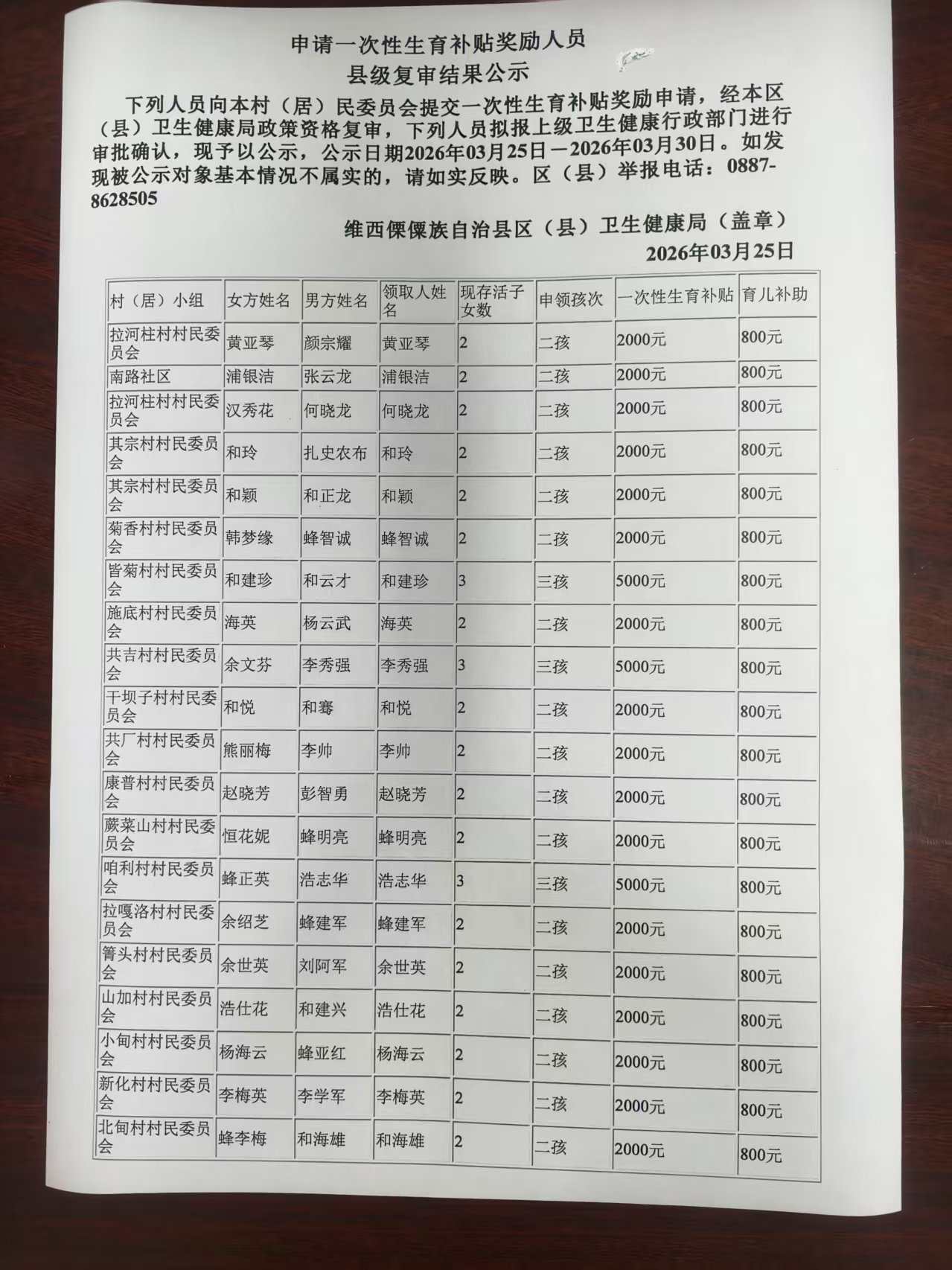 申请一次性生育补贴奖励人员
县级复审结果公示

下列人员向本村（居）民委员会提交一次性生育补贴奖励申请，经本区（县）卫生健康局政策资格复审，下列人员拟报上级卫生健康行政部门进行审批确认，现予以公示，公示日期2026年03月25日－2026年03月30日。如发现被公示对象基本情况不属实的，请如实反映。区（县）举报电话：0887-8628505

维西傈僳族自治县区（县）卫生健康局（盖章）
2026年03月25日

| 村（居）小组 | 女方姓名 | 男方姓名 | 领取人姓名 | 现存活子女数 | 申领孩次 | 一次性生育补贴 | 育儿补助 |
|---|---|---|---|---|---|---|---|
| 拉河柱村村民委员会 | 黄亚琴 | 颜宗耀 | 黄亚琴 | 2 | 二孩 | 2000元 | 800元 |
| 南路社区 | 浦银洁 | 张云龙 | 浦银洁 | 2 | 二孩 | 2000元 | 800元 |
| 拉河柱村村民委员会 | 汉秀花 | 何晓龙 | 何晓龙 | 2 | 二孩 | 2000元 | 800元 |
| 其宗村村民委员会 | 和玲 | 扎史农布 | 和玲 | 2 | 二孩 | 2000元 | 800元 |
| 其宗村村民委员会 | 和颖 | 和正龙 | 和颖 | 2 | 二孩 | 2000元 | 800元 |
| 菊香村村民委员会 | 韩梦缘 | 蜂智诚 | 蜂智诚 | 2 | 二孩 | 2000元 | 800元 |
| 皆菊村村民委员会 | 和建珍 | 和云才 | 和建珍 | 3 | 三孩 | 5000元 | 800元 |
| 施底村村民委员会 | 海英 | 杨云武 | 海英 | 2 | 二孩 | 2000元 | 800元 |
| 共吉村村民委员会 | 余文芬 | 李秀强 | 李秀强 | 3 | 三孩 | 5000元 | 800元 |
| 干坝子村村民委员会 | 和悦 | 和骞 | 和悦 | 2 | 二孩 | 2000元 | 800元 |
| 共厂村村民委员会 | 熊丽梅 | 李帅 | 李帅 | 2 | 二孩 | 2000元 | 800元 |
| 康普村村民委员会 | 赵晓芳 | 彭智勇 | 赵晓芳 | 2 | 二孩 | 2000元 | 800元 |
| 蕨菜山村村民委员会 | 恒花妮 | 蜂明亮 | 蜂明亮 | 2 | 二孩 | 2000元 | 800元 |
| 咱利村村民委员会 | 蜂正英 | 浩志华 | 浩志华 | 3 | 三孩 | 5000元 | 800元 |
| 拉嘎洛村村民委员会 | 余绍芝 | 蜂建军 | 蜂建军 | 2 | 二孩 | 2000元 | 800元 |
| 箐头村村民委员会 | 余世英 | 刘阿军 | 余世英 | 2 | 二孩 | 2000元 | 800元 |
| 山加村村民委员会 | 浩仕花 | 和建兴 | 浩仕花 | 2 | 二孩 | 2000元 | 800元 |
| 小甸村村民委员会 | 杨海云 | 蜂亚红 | 杨海云 | 2 | 二孩 | 2000元 | 800元 |
| 新化村村民委员会 | 李梅英 | 李学军 | 李梅英 | 2 | 二孩 | 2000元 | 800元 |
| 北甸村村民委员会 | 蜂李梅 | 和海雄 | 和海雄 | 2 | 二孩 | 2000元 | 800元 |